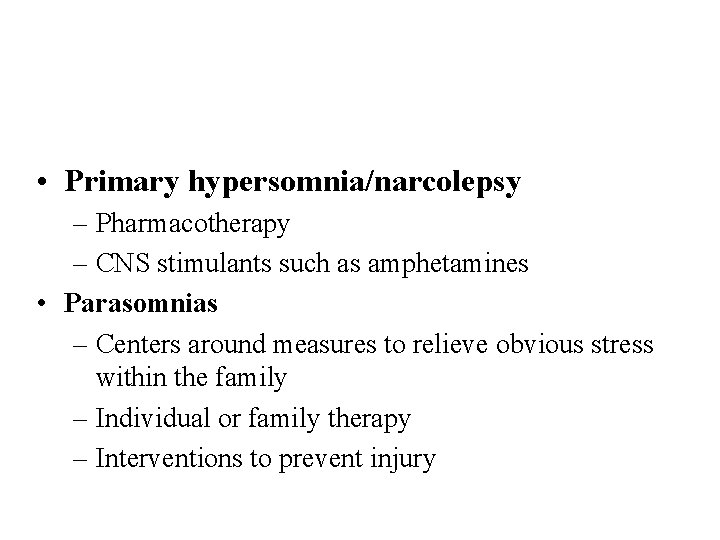 • Primary hypersomnia/narcolepsy
– Pharmacotherapy
– CNS stimulants such as amphetamines
• Parasomnias
– Centers around measures to relieve obvious stress within the family
– Individual or family therapy
– Interventions to prevent injury